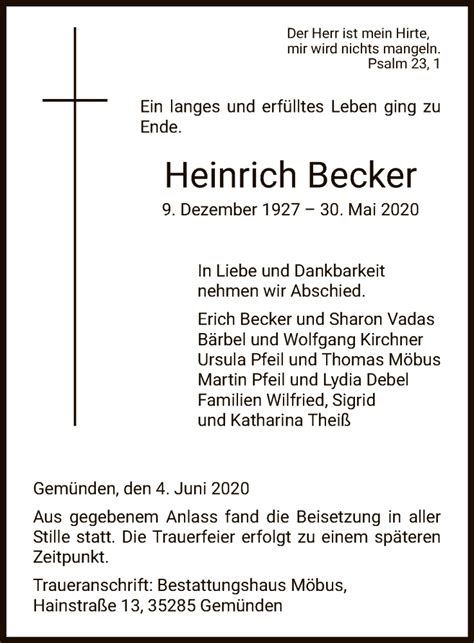 Der Herr ist mein Hirte,
mir wird nichts mangeln.
Psalm 23, 1

Ein langes und erfülltes Leben ging zu Ende.

Heinrich Becker

9. Dezember 1927 – 30. Mai 2020

In Liebe und Dankbarkeit
nehmen wir Abschied.

Erich Becker und Sharon Vadas
Bärbel und Wolfgang Kirchner
Ursula Pfeil und Thomas Möbus
Martin Pfeil und Lydia Debel
Familien Wilfried, Sigrid
und Katharina Theiß

Gemünden, den 4. Juni 2020

Aus gegebenem Anlass fand die Beisetzung in aller Stille statt. Die Trauerfeier erfolgt zu einem späteren Zeitpunkt.

Traueranschrift: Bestattungshaus Möbus,
Hainstraße 13, 35285 Gemünden